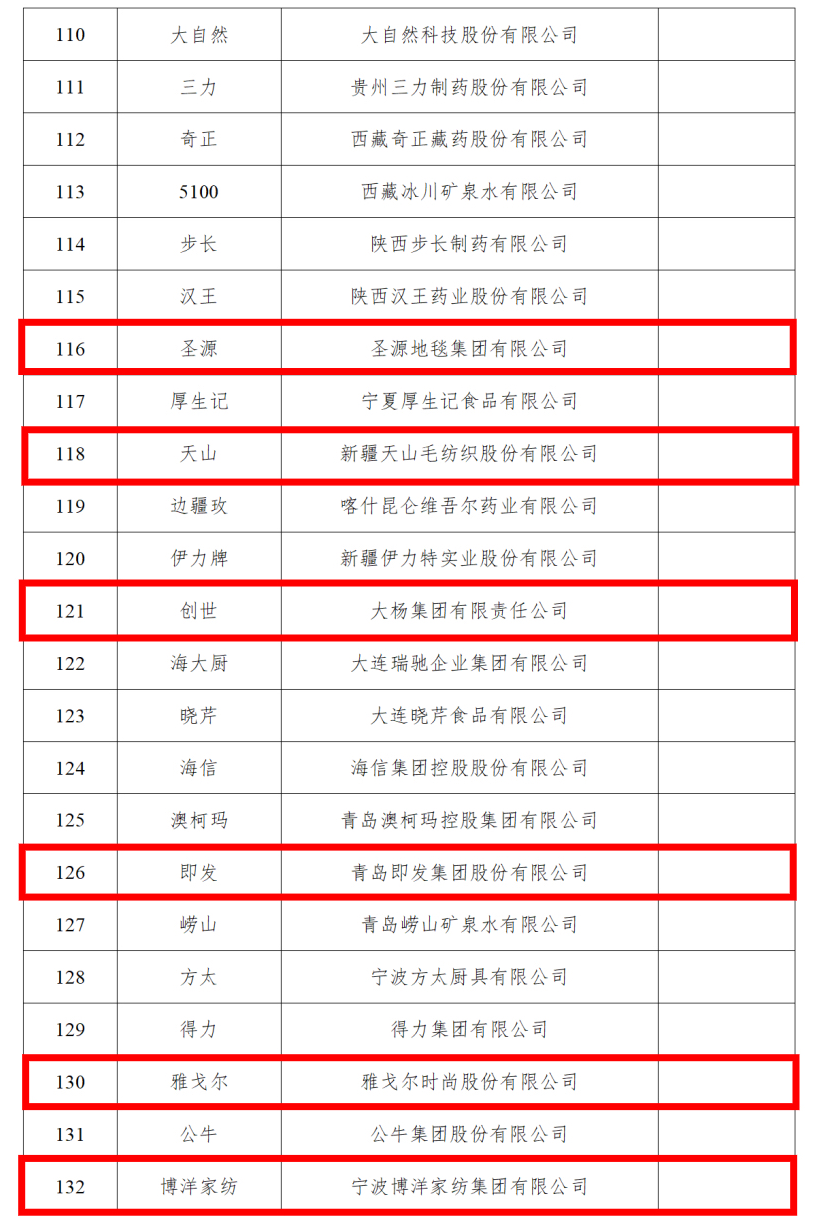 | 110 | 大自然 | 大自然科技股份有限公司 |  |
|---|---|---|---|
| 111 | 三力 | 贵州三力制药股份有限公司 |  |
| 112 | 奇正 | 西藏奇正藏药股份有限公司 |  |
| 113 | 5100 | 西藏冰川矿泉水有限公司 |  |
| 114 | 步长 | 陕西步长制药有限公司 |  |
| 115 | 汉王 | 陕西汉王药业股份有限公司 |  |
| 116 | 圣源 | 圣源地毯集团有限公司 |  |
| 117 | 厚生记 | 宁夏厚生记食品有限公司 |  |
| 118 | 天山 | 新疆天山毛纺织股份有限公司 |  |
| 119 | 边疆玫 | 喀什昆仑维吾尔药业有限公司 |  |
| 120 | 伊力牌 | 新疆伊力特实业股份有限公司 |  |
| 121 | 创世 | 大杨集团有限责任公司 |  |
| 122 | 海大厨 | 大连瑞驰企业集团有限公司 |  |
| 123 | 晓芹 | 大连晓芹食品有限公司 |  |
| 124 | 海信 | 海信集团控股股份有限公司 |  |
| 125 | 澳柯玛 | 青岛澳柯玛控股集团有限公司 |  |
| 126 | 即发 | 青岛即发集团股份有限公司 |  |
| 127 | 崂山 | 青岛崂山矿泉水有限公司 |  |
| 128 | 方太 | 宁波方太厨具有限公司 |  |
| 129 | 得力 | 得力集团有限公司 |  |
| 130 | 雅戈尔 | 雅戈尔时尚股份有限公司 |  |
| 131 | 公牛 | 公牛集团股份有限公司 |  |
| 132 | 博洋家纺 | 宁波博洋家纺集团有限公司 |  |